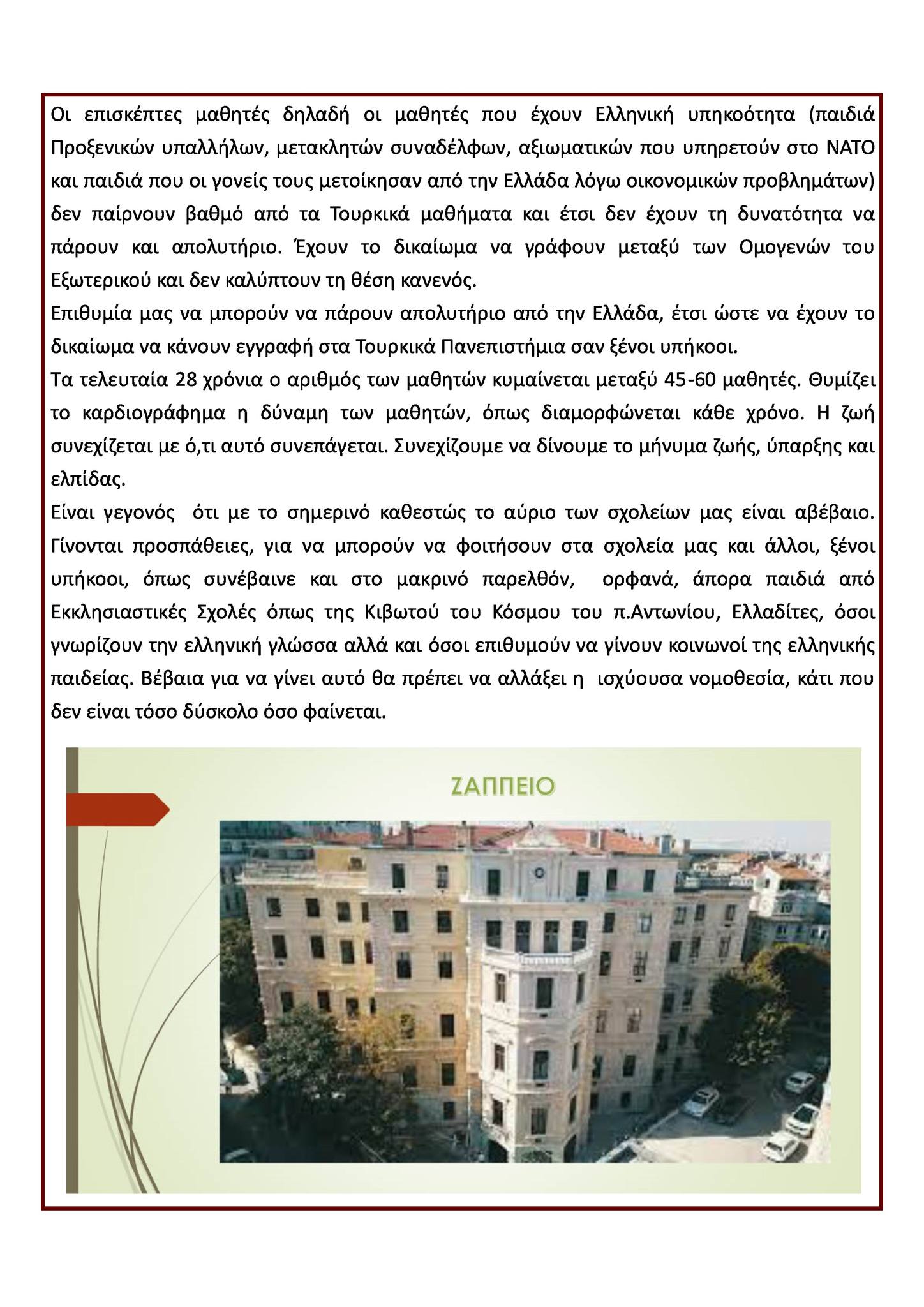 Οι επισκέπτες μαθητές δηλαδή οι μαθητές που έχουν Ελληνική υπηκοότητα (παιδιά Προξενικών υπαλλήλων, μετακλητών συναδέλφων, αξιωματικών που υπηρετούν στο ΝΑΤΟ και παιδιά που οι γονείς τους μετοίκησαν από την Ελλάδα λόγω οικονομικών προβλημάτων) δεν παίρνουν βαθμό από τα Τουρκικά μαθήματα και έτσι δεν έχουν τη δυνατότητα να πάρουν και απολυτήριο. Έχουν το δικαίωμα να γράφουν μεταξύ των Ομογενών του Εξωτερικού και δεν καλύπτουν τη θέση κανενός.
Επιθυμία μας να μπορούν να πάρουν απολυτήριο από την Ελλάδα, έτσι ώστε να έχουν το δικαίωμα να κάνουν εγγραφή στα Τουρκικά Πανεπιστήμια σαν ξένοι υπήκοοι.
Τα τελευταία 28 χρόνια ο αριθμός των μαθητών κυμαίνεται μεταξύ 45-60 μαθητές. Θυμίζει το καρδιογράφημα η δύναμη των μαθητών, όπως διαμορφώνεται κάθε χρόνο. Η ζωή συνεχίζεται με ό,τι αυτό συνεπάγεται. Συνεχίζουμε να δίνουμε το μήνυμα ζωής, ύπαρξης και ελπίδας.
Είναι γεγονός ότι με το σημερινό καθεστώς το αύριο των σχολείων μας είναι αβέβαιο. Γίνονται προσπάθειες, για να μπορούν να φοιτήσουν στα σχολεία μας και άλλοι, ξένοι υπήκοοι, όπως συνέβαινε και στο μακρινό παρελθόν, ορφανά, άπορα παιδιά από Εκκλησιαστικές Σχολές όπως της Κιβωτού του Κόσμου του π.Αντωνίου, Ελλαδίτες, όσοι γνωρίζουν την ελληνική γλώσσα αλλά και όσοι επιθυμούν να γίνουν κοινωνοί της ελληνικής παιδείας. Βέβαια για να γίνει αυτό θα πρέπει να αλλάξει η ισχύουσα νομοθεσία, κάτι που δεν είναι τόσο δύσκολο όσο φαίνεται.

ΖΑΠΠΕΙΟ